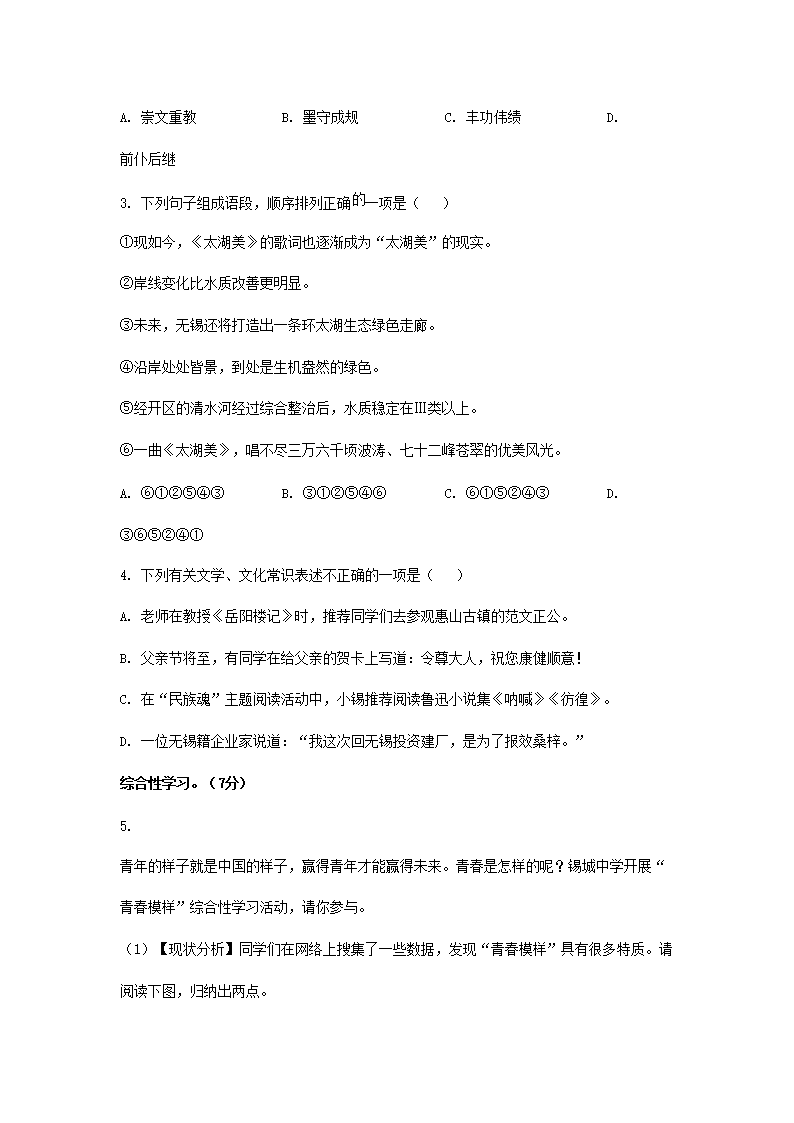 A. 崇文重教　　B. 墨守成规　　C. 丰功伟绩　　D. 前仆后继

3. 下列句子组成语段，顺序排列正确的一项是（　）

①现如今，《太湖美》的歌词也逐渐成为“太湖美”的现实。

②岸线变化比水质改善更明显。

③未来，无锡还将打造出一条环太湖生态绿色走廊。

④沿岸处处皆景，到处是生机盎然的绿色。

⑤经开区的清水河经过综合整治后，水质稳定在Ⅲ类以上。

⑥一曲《太湖美》，唱不尽三万六千顷波涛、七十二峰苍翠的优美风光。

A. ⑥①②⑤④③　　B. ③①②⑤④⑥　　C. ⑥①⑤②④③　　D. ③⑥⑤②④①

4. 下列有关文学、文化常识表述不正确的一项是（　）

A. 老师在教授《岳阳楼记》时，推荐同学们去参观惠山古镇的范文正公。

B. 父亲节将至，有同学在给父亲的贺卡上写道：令尊大人，祝您康健顺意！

C. 在“民族魂”主题阅读活动中，小锡推荐阅读鲁迅小说集《呐喊》《彷徨》。

D. 一位无锡籍企业家说道：“我这次回无锡投资建厂，是为了报效桑梓。”

综合性学习。（7分）

5.

青年的样子就是中国的样子，赢得青年才能赢得未来。青春是怎样的呢？锡城中学开展“青春模样”综合性学习活动，请你参与。

（1）【现状分析】同学们在网络上搜集了一些数据，发现“青春模样”具有很多特质。请阅读下图，归纳出两点。